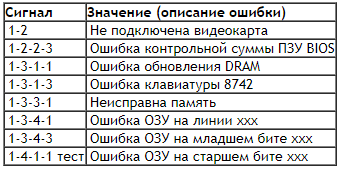 | Сигнал | Значение (описание ошибки) |
|---|---|
| 1-2 | Не подключена видеокарта |
| 1-2-2-3 | Ошибка контрольной суммы ПЗУ BIOS |
| 1-3-1-1 | Ошибка обновления DRAM |
| 1-3-1-3 | Ошибка клавиатуры 8742 |
| 1-3-3-1 | Неисправна память |
| 1-3-4-1 | Ошибка ОЗУ на линии xxx |
| 1-3-4-3 | Ошибка ОЗУ на младшем бите xxx |
| 1-4-1-1 тест | Ошибка ОЗУ на старшем бите xxx |